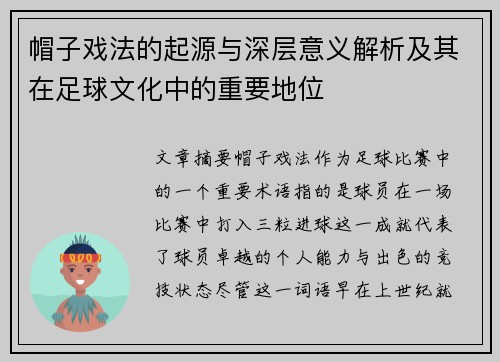 帽子戏法的起源与深层意义解析及其在足球文化中的重要地位

文章摘要帽子戏法作为足球比赛中的一个重要术语指的是球员在一场比赛中打入三粒进球这一成就代表了球员卓越的个人能力与出色的竞技状态尽管这一词语早在上世纪就